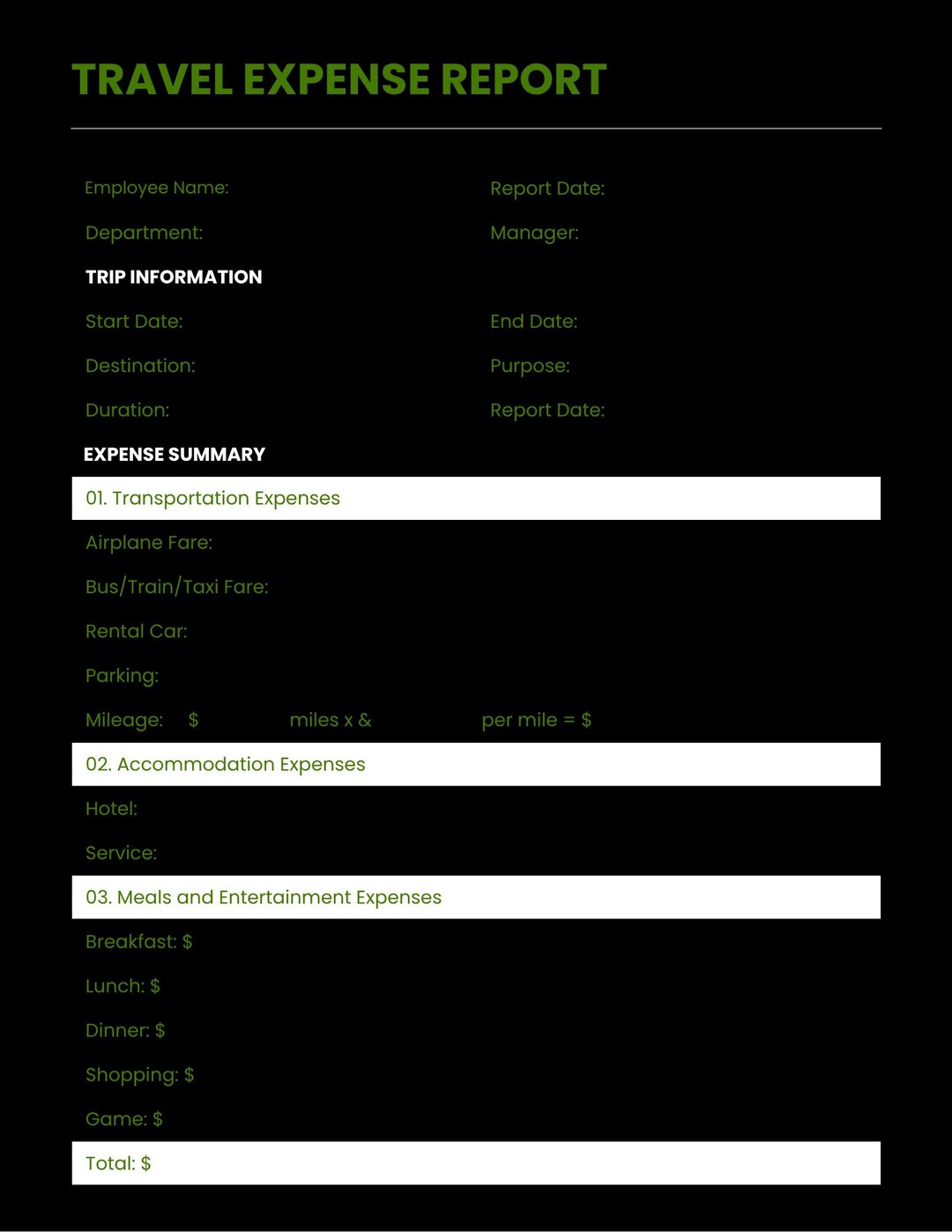 TRAVEL EXPENSE REPORT

Employee Name:
Report Date:
Department:
Manager:

TRIP INFORMATION

Start Date:
End Date:
Destination:
Purpose:
Duration:
Report Date:

EXPENSE SUMMARY

01. Transportation Expenses

Airplane Fare:

Bus/Train/Taxi Fare:

Rental Car:

Parking:

Mileage: $ miles x & per mile = $

02. Accommodation Expenses

Hotel:

Service:

03. Meals and Entertainment Expenses

Breakfast: $

Lunch: $

Dinner: $

Shopping: $

Game: $

Total: $